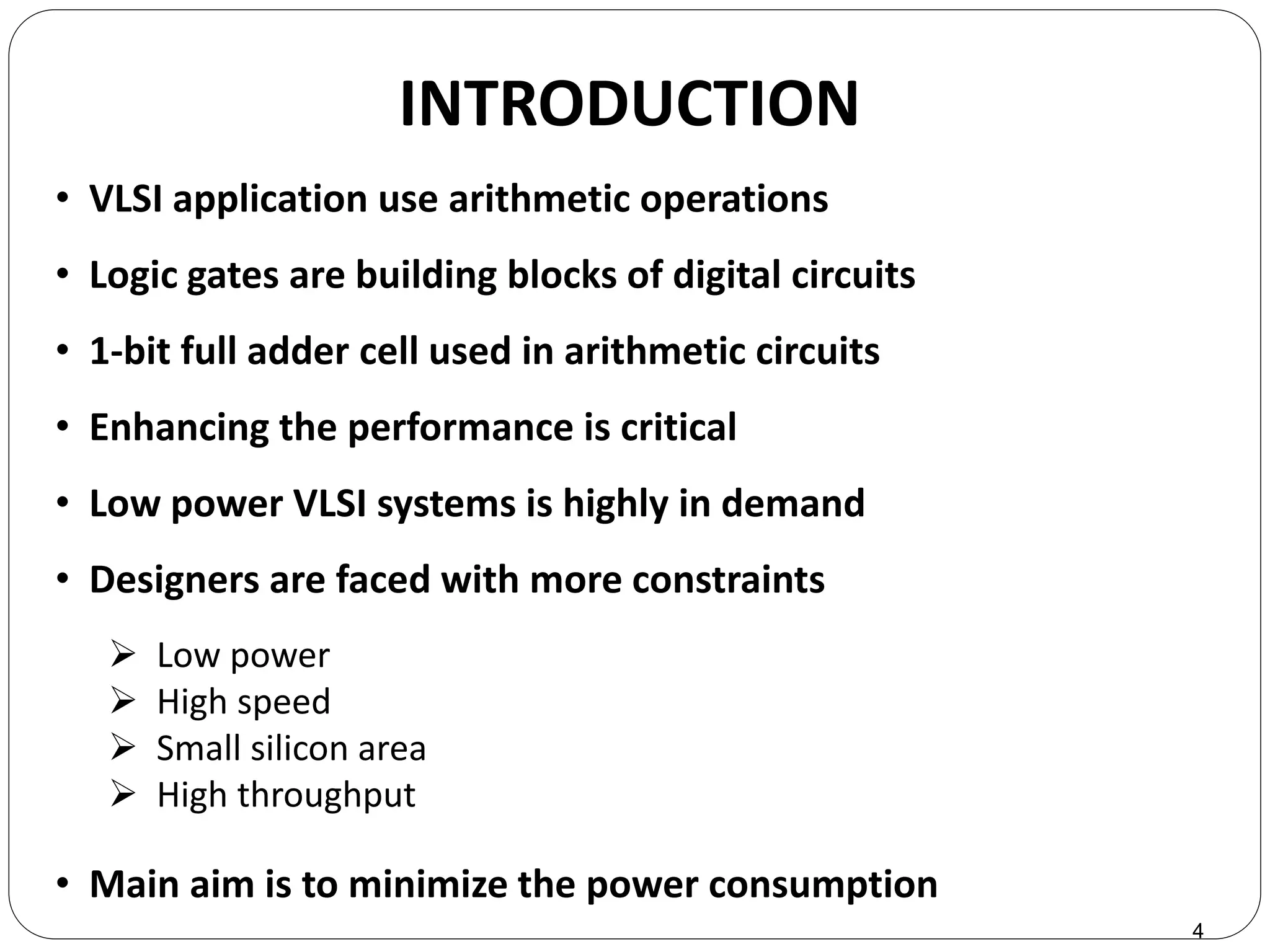 INTRODUCTION

• VLSI application use arithmetic operations

• Logic gates are building blocks of digital circuits

• 1-bit full adder cell used in arithmetic circuits

• Enhancing the performance is critical

• Low power VLSI systems is highly in demand

• Designers are faced with more constraints

➢ Low power
➢ High speed
➢ Small silicon area
➢ High throughput

• Main aim is to minimize the power consumption

4